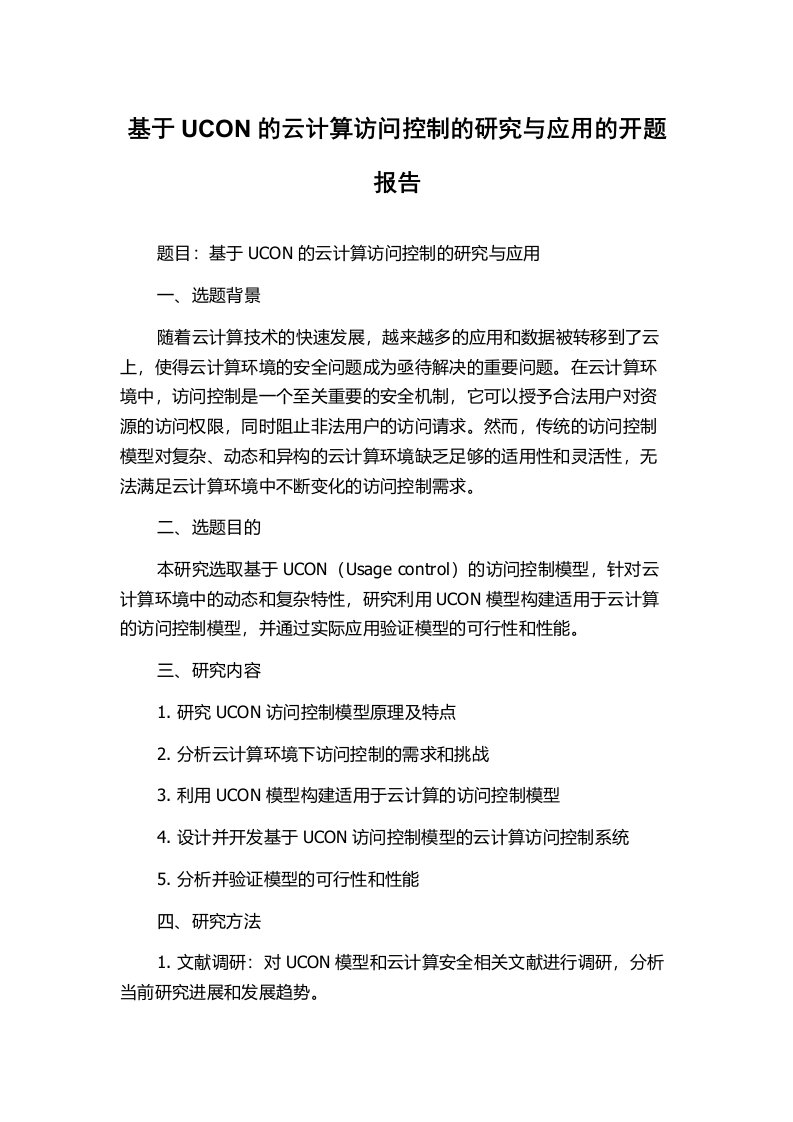 基于 UCON 的云计算访问控制的研究与应用的开题报告

题目：基于 UCON 的云计算访问控制的研究与应用

一、选题背景

随着云计算技术的快速发展，越来越多的应用和数据被转移到了云上，使得云计算环境的安全问题成为亟待解决的重要问题。在云计算环境中，访问控制是一个至关重要的安全机制，它可以授予合法用户对资源的访问权限，同时阻止非法用户的访问请求。然而，传统的访问控制模型对复杂、动态和异构的云计算环境缺乏足够的适用性和灵活性，无法满足云计算环境中不断变化的访问控制需求。

二、选题目的

本研究选取基于 UCON（Usage control）的访问控制模型，针对云计算环境中的动态和复杂特性，研究利用 UCON 模型构建适用于云计算的访问控制模型，并通过实际应用验证模型的可行性和性能。

三、研究内容

1. 研究 UCON 访问控制模型原理及特点

2. 分析云计算环境下访问控制的需求和挑战

3. 利用 UCON 模型构建适用于云计算的访问控制模型

4. 设计并开发基于 UCON 访问控制模型的云计算访问控制系统

5. 分析并验证模型的可行性和性能

四、研究方法

1. 文献调研：对 UCON 模型和云计算安全相关文献进行调研，分析当前研究进展和发展趋势。